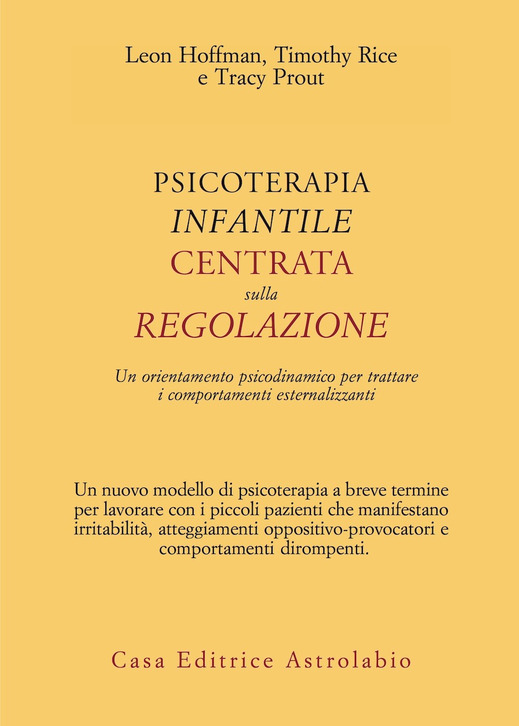 Leon Hoffman, Timothy Rice e Tracy Prout

PSICOTERAPIA
INFANTILE
CENTRATA
sulla
REGOLAZIONE

Un orientamento psicodinamico per trattare i comportamenti esternalizzanti

Un nuovo modello di psicoterapia a breve termine per lavorare con i piccoli pazienti che manifestano irritabilità, atteggiamenti oppositivo-provocatori e comportamenti dirompenti.

Casa Editrice Astrolabio